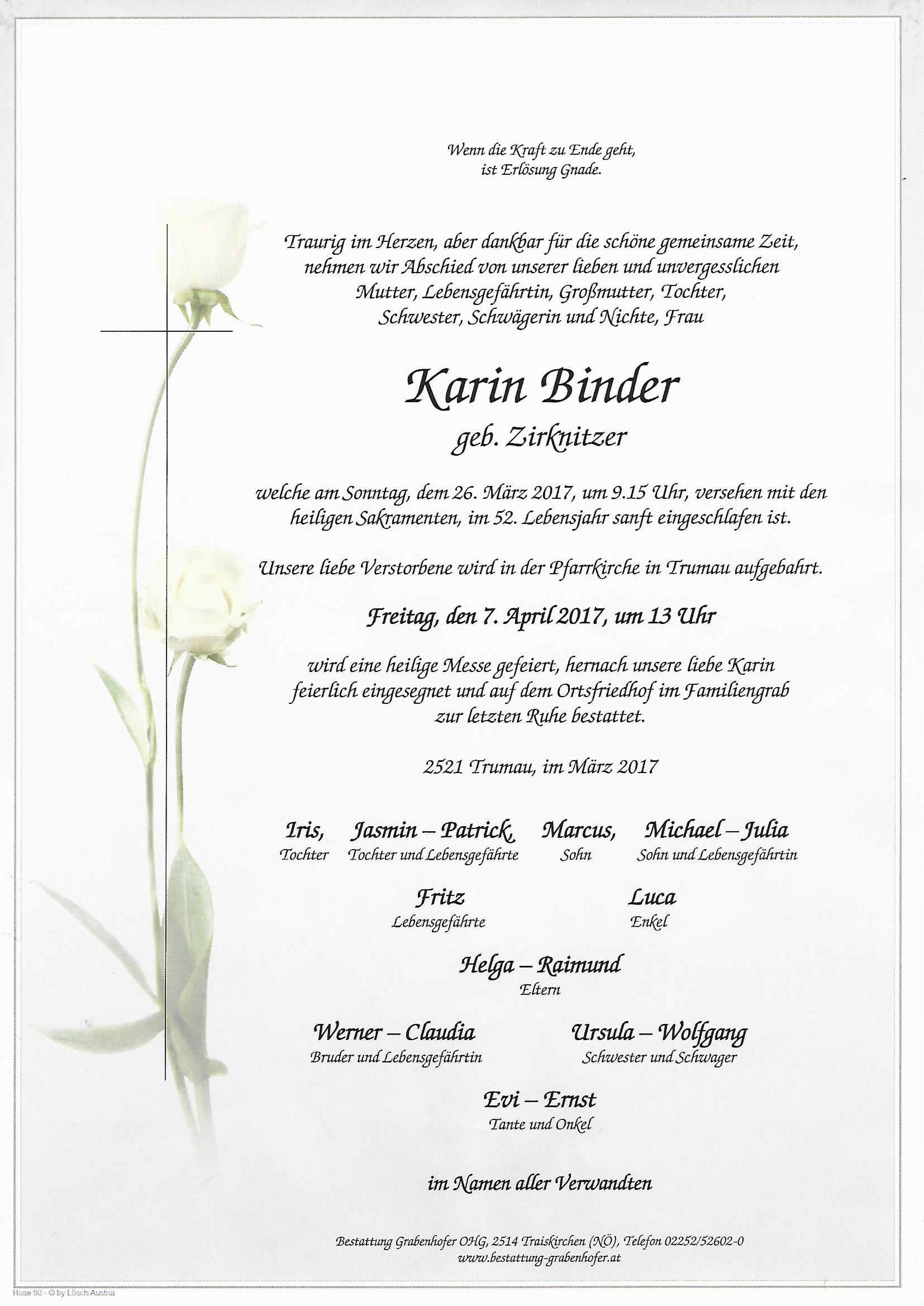 Wenn die Kraft zu Ende geht,
ist Erlösung Gnade.

Traurig im Herzen, aber dankbar für die schöne gemeinsame Zeit, nehmen wir Abschied von unserer lieben und unvergesslichen Mutter, Lebensgefährtin, Großmutter, Tochter, Schwester, Schwägerin und Nichte, Frau

Karin Binder
geb. Zirknitzer

welche am Sonntag, dem 26. März 2017, um 9.15 Uhr, versehen mit den heiligen Sakramenten, im 52. Lebensjahr sanft eingeschlafen ist.

Unsere liebe Verstorbene wird in der Pfarrkirche in Trumau aufgebahrt.

Freitag, den 7. April 2017, um 13 Uhr

wird eine heilige Messe gefeiert, hernach unsere liebe Karin feierlich eingesegnet und auf dem Ortsfriedhof im Familiengrab zur letzten Ruhe bestattet.

2521 Trumau, im März 2017

Iris,
Tochter

Jasmin – Patrick,
Tochter und Lebensgefährte

Marcus,
Sohn

Michael – Julia
Sohn und Lebensgefährtin

Fritz
Lebensgefährte

Luca
Enkel

Helga – Raimund
Eltern

Werner – Claudia
Bruder und Lebensgefährtin

Ursula – Wolfgang
Schwester und Schwager

Evi – Ernst
Tante und Onkel

im Namen aller Verwandten

Bestattung Grabenhofer OHG, 2514 Traiskirchen (NÖ), Telefon 02252/52602-0
www.bestattung-grabenhofer.at

Rose 90 - © by Lösch/Austria